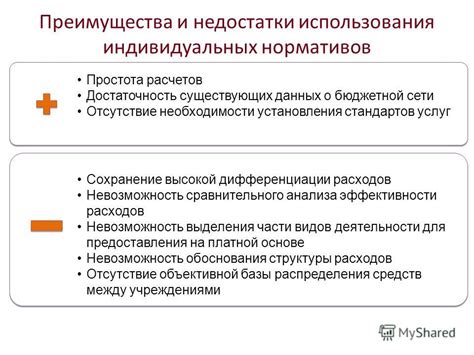 Преимущества и недостатки использования индивидуальных нормативов

• Простота расчетов
• Достаточность существующих данных о бюджетной сети
• Отсутствие необходимости установления стандартов услуг

• Сохранение высокой дифференциации расходов
• Невозможность сравнительного анализа эффективности расходов
• Невозможность выделения части видов деятельности для предоставления на платной основе
• Невозможность обоснования структуры расходов
• Отсутствие объективной базы распределения средств между учреждениями

MyShared